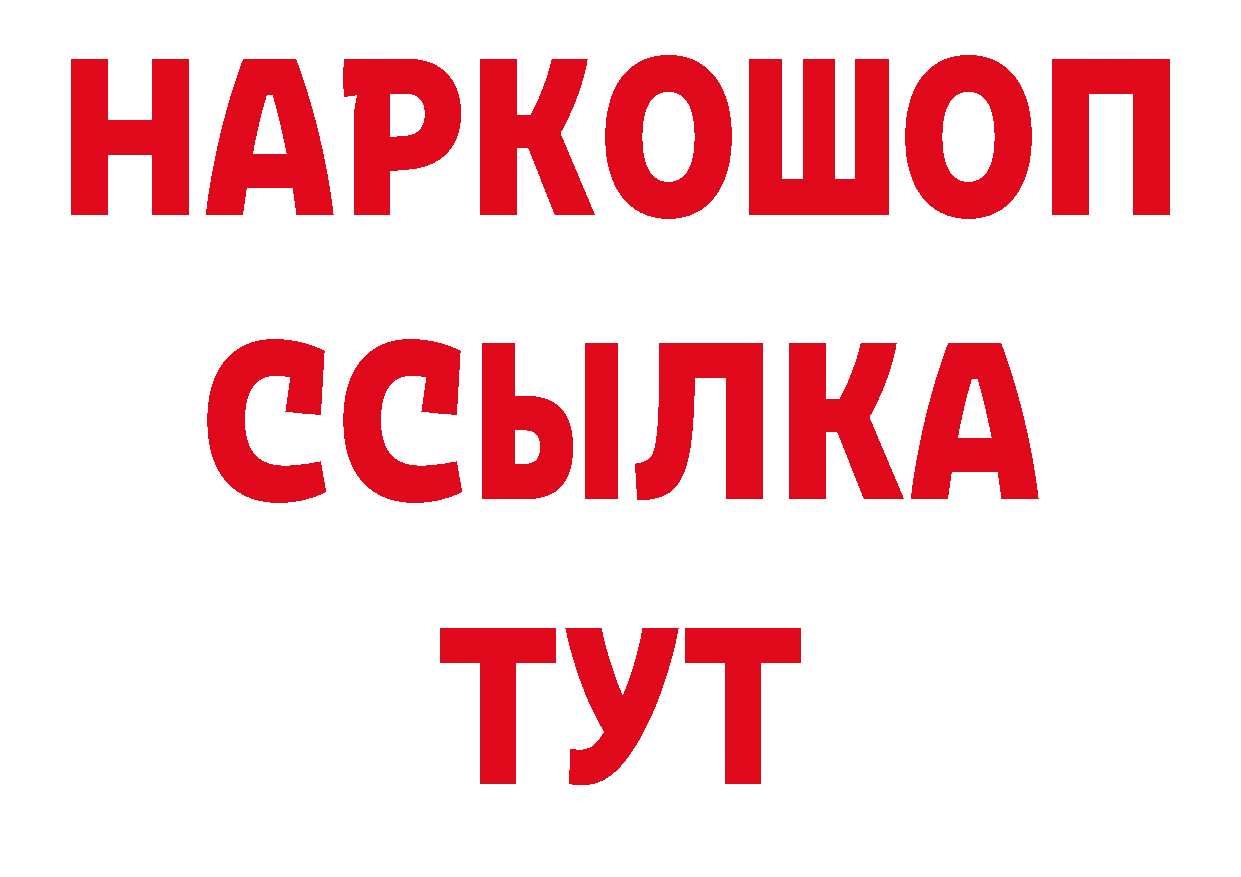 НАРКОШОП
ССЫЛКА
ТУТ